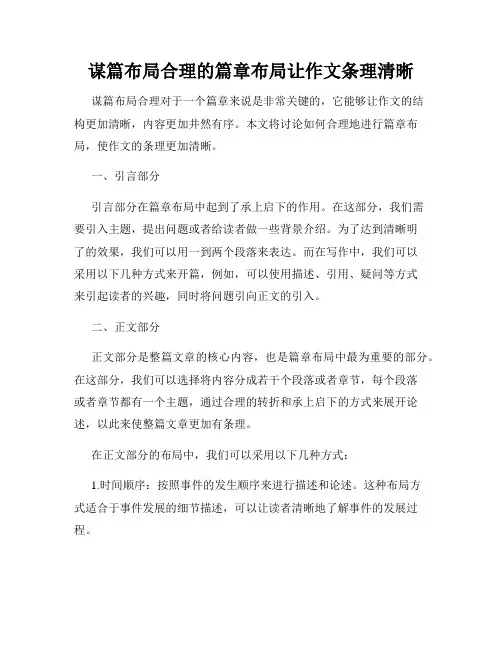 谋篇布局合理的篇章布局让作文条理清晰

谋篇布局合理对于一个篇章来说是非常关键的，它能够让作文的结构更加清晰，内容更加井然有序。本文将讨论如何合理地进行篇章布局，使作文的条理更加清晰。

一、引言部分

引言部分在篇章布局中起到了承上启下的作用。在这部分，我们需要引入主题，提出问题或者给读者做一些背景介绍。为了达到清晰明了的效果，我们可以用一到两个段落来表达。而在写作中，我们可以采用以下几种方式来开篇，例如，可以使用描述、引用、疑问等方式来引起读者的兴趣，同时将问题引向正文的引入。

二、正文部分

正文部分是整篇文章的核心内容，也是篇章布局中最为重要的部分。在这部分，我们可以选择将内容分成若干个段落或者章节，每个段落或者章节都有一个主题，通过合理的转折和承上启下的方式来展开论述，以此来使整篇文章更加有条理。

在正文部分的布局中，我们可以采用以下几种方式：

1.时间顺序：按照事件的发生顺序来进行描述和论述。这种布局方式适合于事件发展的细节描述，可以让读者清晰地了解事件的发展过程。